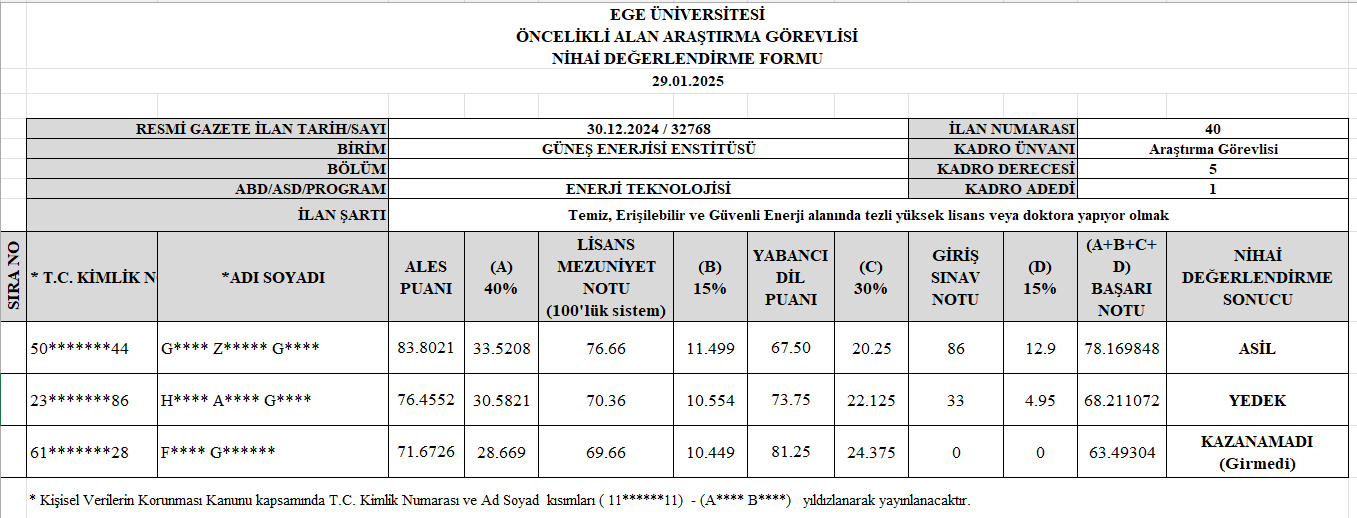 EGE ÜNİVERSİTESİ
ÖNCELİKLİ ALAN ARAŞTIRMA GÖREVLİSİ
NİHAİ DEĞERLENDİRME FORMU
29.01.2025

| RESMİ GAZETE İLAN TARİH/SAYI | 30.12.2024 / 32768 | İLAN NUMARASI | 40 |
|---|---|---|---|
| BİRİM | GÜNEŞ ENERJİSİ ENSTİTÜSÜ | KADRO ÜNVANI | Araştırma Görevlisi |
| BÖLÜM | | KADRO DERECESİ | 5 |
| ABD/ASD/PROGRAM | ENERJİ TEKNOLOJİSİ | KADRO ADEDİ | 1 |
| İLAN ŞARTI | Temiz, Erişilebilir ve Güvenli Enerji alanında tezli yüksek lisans veya doktora yapıyor olmak | | |

| SIRA NO | * T.C. KİMLİK N | *ADI SOYADI | ALES PUANI | (A) 40% | LİSANS MEZUNİYET NOTU (100'lük sistem) | (B) 15% | YABANCI DİL PUANI | (C) 30% | GİRİŞ SINAV NOTU | (D) 15% | (A+B+C+D) BAŞARI NOTU | NİHAİ DEĞERLENDİRME SONUCU |
|---|---|---|---|---|---|---|---|---|---|---|---|---|
| | 50*******44 | G**** Z***** G**** | 83.8021 | 33.5208 | 76.66 | 11.499 | 67.50 | 20.25 | 86 | 12.9 | 78.169848 | ASİL |
| | 23*******86 | H**** A**** G**** | 76.4552 | 30.5821 | 70.36 | 10.554 | 73.75 | 22.125 | 33 | 4.95 | 68.211072 | YEDEK |
| | 61*******28 | F**** G****** | 71.6726 | 28.669 | 69.66 | 10.449 | 81.25 | 24.375 | 0 | 0 | 63.49304 | KAZANAMADI (Girmedi) |

* Kişisel Verilerin Korunması Kanunu kapsamında T.C. Kimlik Numarası ve Ad Soyad kısımları ( 11******11) - (A**** B****) yıldızlanarak yayınlanacaktır.